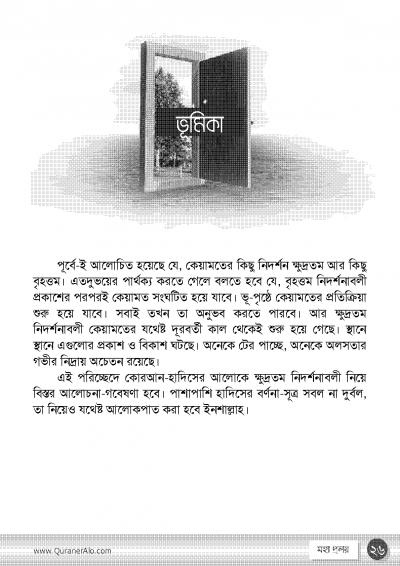 ভূমিকা

পূর্বে-ই আলোচিত হয়েছে যে, কেয়ামতের কিছু নিদর্শন ক্ষুদ্রতম আর কিছু বৃহত্তম। এতদুভয়ের পার্থক্য করতে গেলে বলতে হবে যে, বৃহত্তম নিদর্শনাবলী প্রকাশের পরপরই কেয়ামত সংঘটিত হয়ে যাবে। ভূ-পৃষ্ঠে কেয়ামতের প্রতিক্রিয়া শুরু হয়ে যাবে। সবাই তখন তা অনুভব করতে পারবে। আর ক্ষুদ্রতম নিদর্শনাবলী কেয়ামতের যথেষ্ট দূরবর্তী কাল থেকেই শুরু হয়ে গেছে। স্থানে স্থানে এগুলোর প্রকাশ ও বিকাশ ঘটছে। অনেকে টের পাচ্ছে, অনেকে অলসতার গভীর নিদ্রায় অচেতন রয়েছে।

এই পরিচ্ছেদে কোরআন-হাদিসের আলোকে ক্ষুদ্রতম নিদর্শনাবলী নিয়ে বিস্তর আলোচনা-গবেষণা হবে। পাশাপাশি হাদিসের বর্ণনা-সূত্র সবল না দুর্বল, তা নিয়েও যথেষ্ট আলোকপাত করা হবে ইনশাল্লাহ।

www.QuranerAlo.com

মহা প্রলয়

২৬